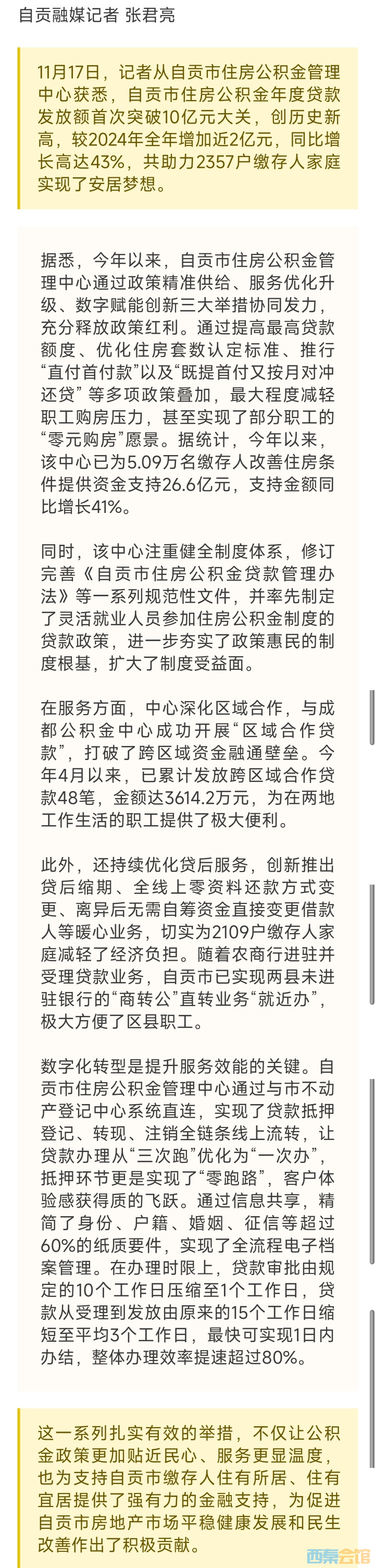 自贡融媒记者 张君亮

11月17日，记者从自贡市住房公积金管理中心获悉，自贡市住房公积金年度贷款发放额首次突破10亿元大关，创历史新高，较2024年全年增加近2亿元，同比增长高达43%，共助力2357户缴存人家庭实现了安居梦想。

据悉，今年以来，自贡市住房公积金管理中心通过政策精准供给、服务优化升级、数字赋能创新三大举措协同发力，充分释放政策红利。通过提高最高贷款额度、优化住房套数认定标准、推行“直付首付款”以及“既提首付又按月对冲还贷”等多项政策叠加，最大程度减轻职工购房压力，甚至实现了部分职工的“零元购房”愿景。据统计，今年以来，该中心已为5.09万名缴存人改善住房条件提供资金支持26.6亿元，支持金额同比增长41%。

同时，该中心注重健全制度体系，修订完善《自贡市住房公积金贷款管理办法》等一系列规范性文件，并率先制定了灵活就业人员参加住房公积金制度的贷款政策，进一步夯实了政策惠民的制度根基，扩大了制度受益面。

在服务方面，中心深化区域合作，与成都公积金中心成功开展“区域合作贷款”，打破了跨区域资金融通壁垒。今年4月以来，已累计发放跨区域合作贷款48笔，金额达3614.2万元，为在两地工作生活的职工提供了极大便利。

此外，还持续优化贷后服务，创新推出贷后缩期、全线上零资料还款方式变更、离异后无需自筹资金直接变更借款人等暖心业务，切实为2109户缴存人家庭减轻了经济负担。随着农商行进驻并受理贷款业务，自贡市已实现两县未进驻银行的“商转公”直转业务“就近办”，极大方便了区县职工。

数字化转型是提升服务效能的关键。自贡市住房公积金管理中心通过与市不动产登记中心系统直连，实现了贷款抵押登记、转现、注销全链条线上流转，让贷款办理从“三次跑”优化为“一次办”，抵押环节更是实现了“零跑路”，客户体验感获得质的飞跃。通过信息共享，精简了身份、户籍、婚姻、征信等超过60%的纸质要件，实现了全流程电子档案管理。在办理时限上，贷款审批由规定的10个工作日压缩至1个工作日，贷款从受理到发放由原来的15个工作日缩短至平均3个工作日，最快可实现1日内办结，整体办理效率提速超过80%。

这一系列扎实有效的举措，不仅让公积金政策更加贴近民心、服务更显温度，也为支持自贡市缴存人住有所居、住有宜居提供了强有力的金融支持，为促进自贡市房地产市场平稳健康发展和民生改善作出了积极贡献。

西秦会馆